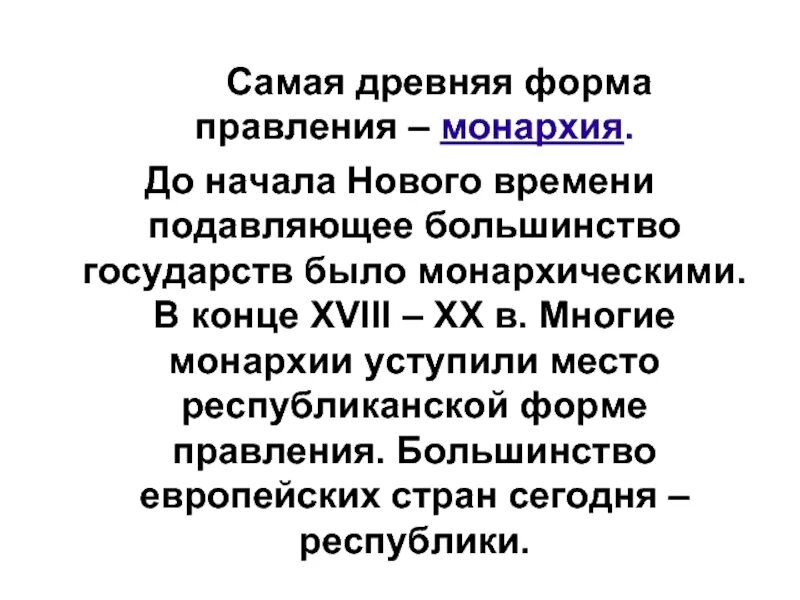 Самая древняя форма правления – монархия.

До начала Нового времени подавляющее большинство государств было монархическими. В конце XVIII – XX в. Многие монархии уступили место республиканской форме правления. Большинство европейских стран сегодня – республики.